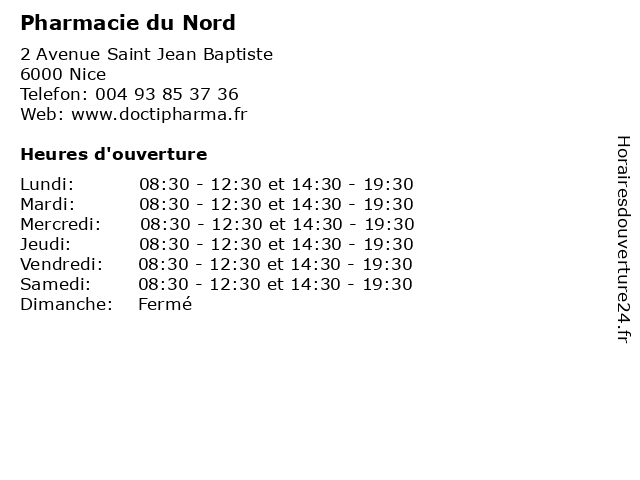 Pharmacie du Nord

2 Avenue Saint Jean Baptiste
6000 Nice
Telefon: 004 93 85 37 36
Web: www.doctipharma.fr

Heures d'ouverture

Lundi: 08:30 - 12:30 et 14:30 - 19:30
Mardi: 08:30 - 12:30 et 14:30 - 19:30
Mercredi: 08:30 - 12:30 et 14:30 - 19:30
Jeudi: 08:30 - 12:30 et 14:30 - 19:30
Vendredi: 08:30 - 12:30 et 14:30 - 19:30
Samedi: 08:30 - 12:30 et 14:30 - 19:30
Dimanche: Fermé

Horairesdouverture24.fr